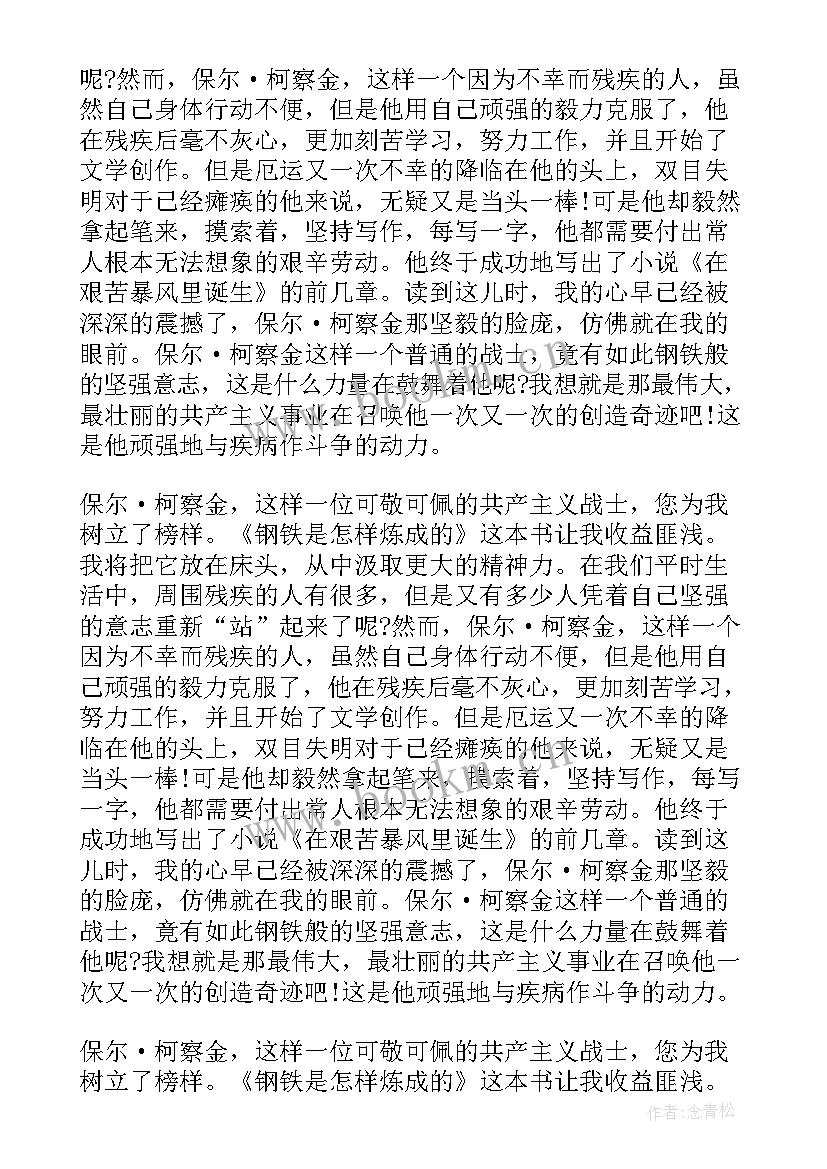 呢?然而，保尔·柯察金，这样一个因为不幸而残疾的人，虽然自己身体行动不便，但是他用自己顽强的毅力克服了，他在残疾后毫不灰心，更加刻苦学习，努力工作，并且开始了文学创作。但是厄运又一次不幸的降临在他的头上，双目失明对于已经瘫痪的他来说，无疑又是当头一棒!可是他却毅然拿起笔来，摸索着，坚持写作，每写一字，他都需要付出常人根本无法想象的艰辛劳动。他终于成功地写出了小说《在艰苦暴风里诞生》的前几章。读到这儿时，我的心早已经被深深的震撼了，保尔·柯察金那坚毅的脸庞，仿佛就在我的眼前。保尔·柯察金这样一个普通的战士，竟有如此钢铁般的坚强意志，这是什么力量在鼓舞着他呢?我想就是那最伟大，最壮丽的共产主义事业在召唤他一次又一次的创造奇迹吧!这是他顽强地与疾病作斗争的动力。

保尔·柯察金，这样一位可敬可佩的共产主义战士，您为我树立了榜样。《钢铁是怎样炼成的》这本书让我收益匪浅。我将把它放在床头，从中汲取更大的精神力。在我们平时生活中，周围残疾的人有很多，但是又有多少人凭着自己坚强的意志重新“站”起来了呢?然而，保尔·柯察金，这样一个因为不幸而残疾的人，虽然自己身体行动不便，但是他用自己顽强的毅力克服了，他在残疾后毫不灰心，更加刻苦学习，努力工作，并且开始了文学创作。但是厄运又一次不幸的降临在他的头上，双目失明对于已经瘫痪的他来说，无疑又是当头一棒!可是他却毅然拿起笔来，摸索着，坚持写作，每写一字，他都需要付出常人根本无法想象的艰辛劳动。他终于成功地写出了小说《在艰苦暴风里诞生》的前几章。读到这儿时，我的心早已经被深深的震撼了，保尔·柯察金那坚毅的脸庞，仿佛就在我的眼前。保尔·柯察金这样一个普通的战士，竟有如此钢铁般的坚强意志，这是什么力量在鼓舞着他呢?我想就是那最伟大，最壮丽的共产主义事业在召唤他一次又一次的创造奇迹吧!这是他顽强地与疾病作斗争的动力。

保尔·柯察金，这样一位可敬可佩的共产主义战士，您为我树立了榜样。《钢铁是怎样炼成的》这本书让我收益匪浅。

作者:念青松